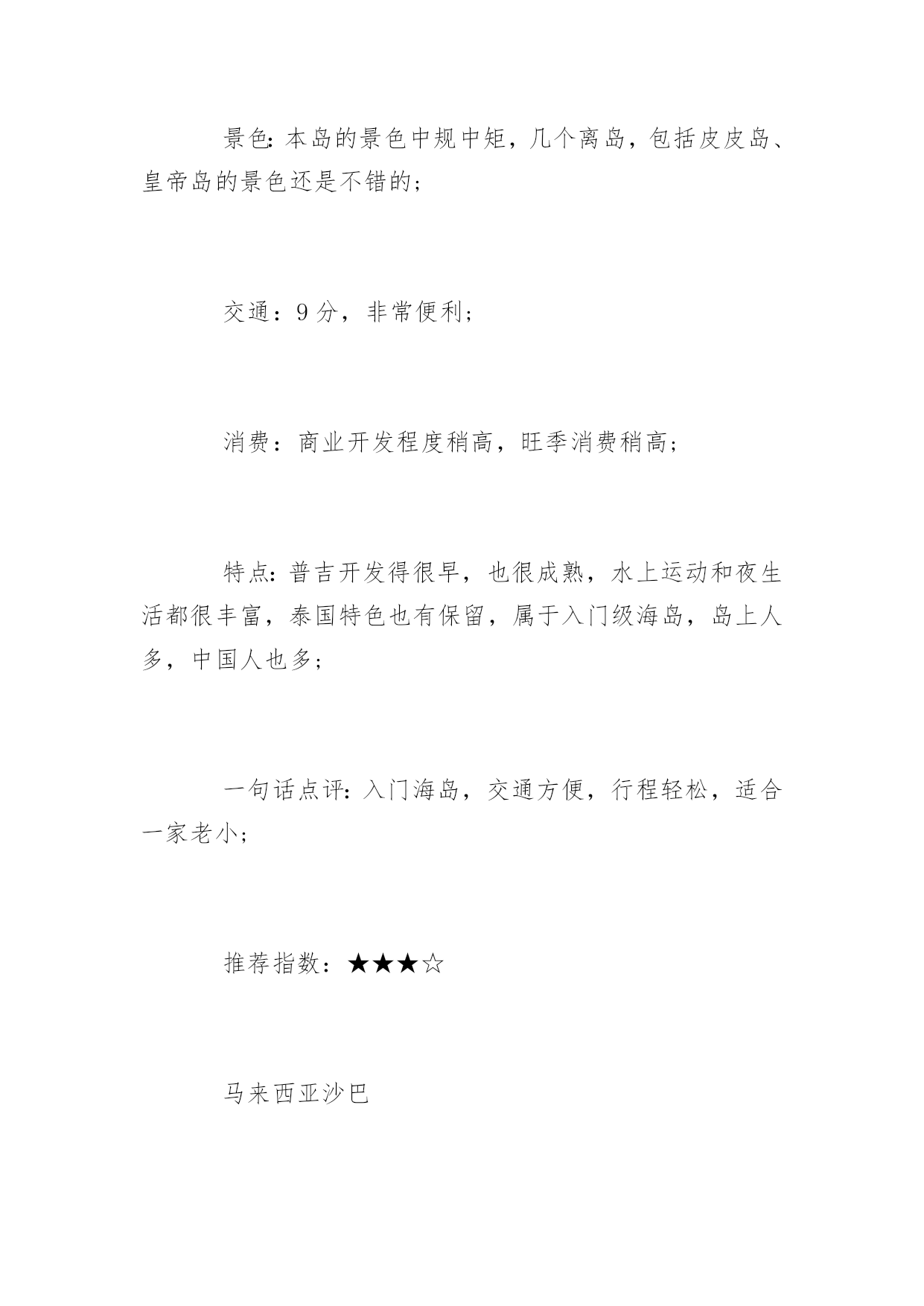 景色:本岛的景色中规中矩，几个离岛，包括皮皮岛、皇帝岛的景色还是不错的；

交通：9分，非常便利；

消费：商业开发程度稍高，旺季消费稍高；

特点:普吉开发得很早，也很成熟，水上运动和夜生活都很丰富，泰国特色也有保留，属于入门级海岛，岛上人多，中国人也多；

一句话点评:入门海岛，交通方便，行程轻松，适合一家老小；

推荐指数：★★★☆

马来西亚沙巴